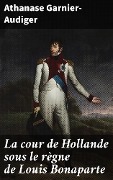 Athanase Garnier-Audiger

La cour de Hollande sous le règne de Louis Bonaparte